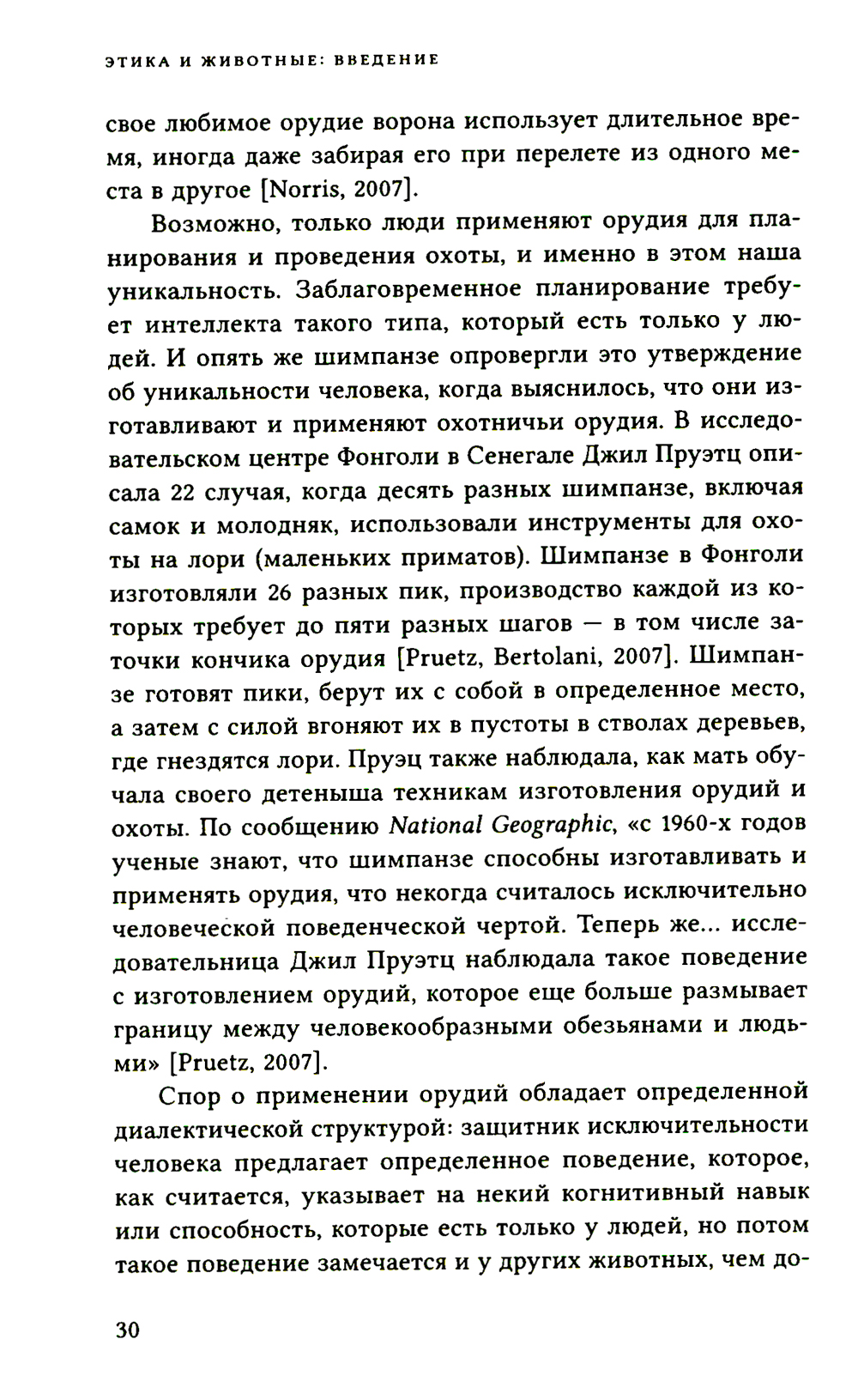 ЭТИКА И ЖИВОТНЫЕ: ВВЕДЕНИЕ

свое любимое орудие ворона использует длительное время, иногда даже забирая его при перелете из одного места в другое [Norris, 2007].

Возможно, только люди применяют орудия для планирования и проведения охоты, и именно в этом наша уникальность. Заблаговременное планирование требует интеллекта такого типа, который есть только у людей. И опять же шимпанзе опровергли это утверждение об уникальности человека, когда выяснилось, что они изготавливают и применяют охотничьи орудия. В исследовательском центре Фонголи в Сенегале Джил Пруэтц описала 22 случая, когда десять разных шимпанзе, включая самок и молодняк, использовали инструменты для охоты на лори (маленьких приматов). Шимпанзе в Фонголи изготовляли 26 разных пик, производство каждой из которых требует до пяти разных шагов — в том числе заточки кончика орудия [Pruetz, Bertolani, 2007]. Шимпанзе готовят пики, берут их с собой в определенное место, а затем с силой вгоняют их в пустоты в стволах деревьев, где гнездятся лори. Пруэц также наблюдала, как мать обучала своего детеныша техникам изготовления орудий и охоты. По сообщению National Geographic, «с 1960-х годов ученые знают, что шимпанзе способны изготавливать и применять орудия, что некогда считалось исключительно человеческой поведенческой чертой. Теперь же... исследовательница Джил Пруэтц наблюдала такое поведение с изготовлением орудий, которое еще больше размывает границу между человекообразными обезьянами и людьми» [Pruetz, 2007].

Спор о применении орудий обладает определенной диалектической структурой: защитник исключительности человека предлагает определенное поведение, которое, как считается, указывает на некий когнитивный навык или способность, которые есть только у людей, но потом такое поведение замечается и у других животных, чем до-

30